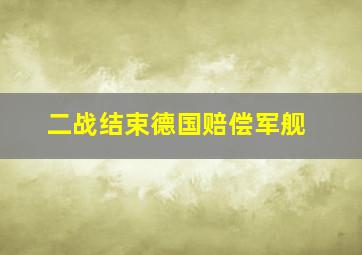 二战结束德国赔偿军舰